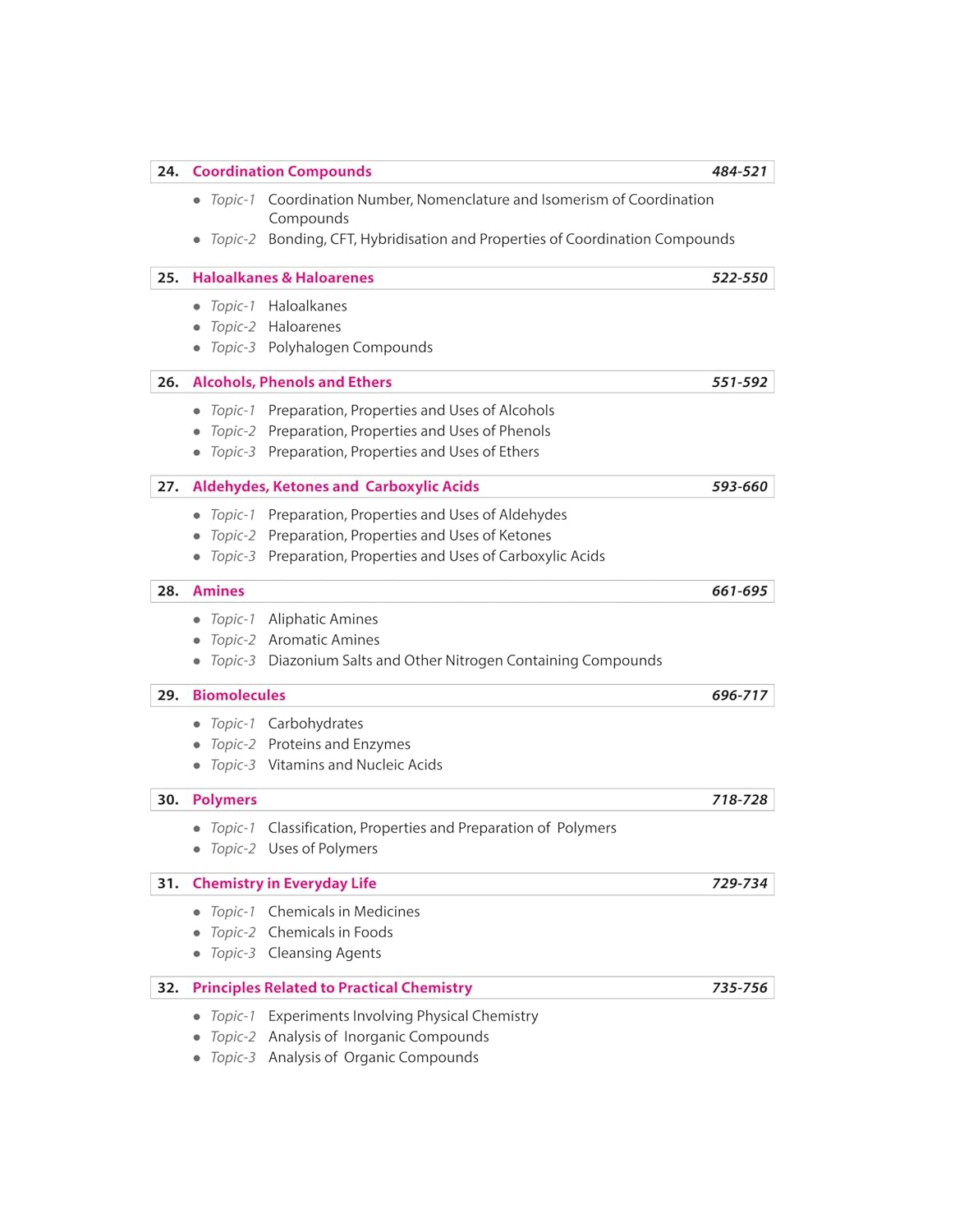 24. Coordination Compounds 484-521

• Topic-1 Coordination Number, Nomenclature and Isomerism of Coordination Compounds
• Topic-2 Bonding, CFT, Hybridisation and Properties of Coordination Compounds

25. Haloalkanes & Haloarenes 522-550

• Topic-1 Haloalkanes
• Topic-2 Haloarenes
• Topic-3 Polyhalogen Compounds

26. Alcohols, Phenols and Ethers 551-592

• Topic-1 Preparation, Properties and Uses of Alcohols
• Topic-2 Preparation, Properties and Uses of Phenols
• Topic-3 Preparation, Properties and Uses of Ethers

27. Aldehydes, Ketones and Carboxylic Acids 593-660

• Topic-1 Preparation, Properties and Uses of Aldehydes
• Topic-2 Preparation, Properties and Uses of Ketones
• Topic-3 Preparation, Properties and Uses of Carboxylic Acids

28. Amines 661-695

• Topic-1 Aliphatic Amines
• Topic-2 Aromatic Amines
• Topic-3 Diazonium Salts and Other Nitrogen Containing Compounds

29. Biomolecules 696-717

• Topic-1 Carbohydrates
• Topic-2 Proteins and Enzymes
• Topic-3 Vitamins and Nucleic Acids

30. Polymers 718-728

• Topic-1 Classification, Properties and Preparation of Polymers
• Topic-2 Uses of Polymers

31. Chemistry in Everyday Life 729-734

• Topic-1 Chemicals in Medicines
• Topic-2 Chemicals in Foods
• Topic-3 Cleansing Agents

32. Principles Related to Practical Chemistry 735-756

• Topic-1 Experiments Involving Physical Chemistry
• Topic-2 Analysis of Inorganic Compounds
• Topic-3 Analysis of Organic Compounds